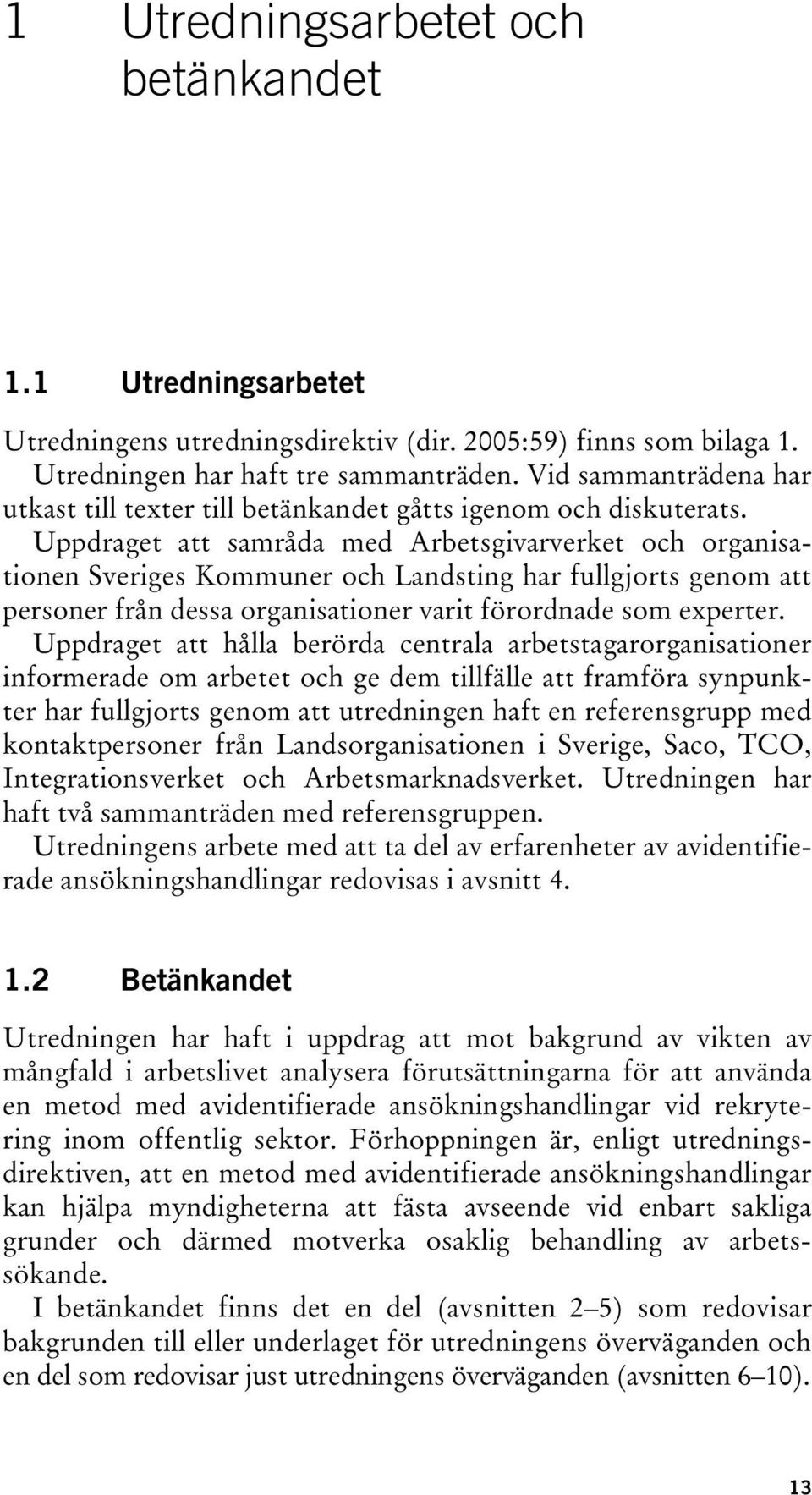 1 Utredningsarbetet och betänkandet

1.1 Utredningsarbetet

Utredningens utredningsdirektiv (dir. 2005:59) finns som bilaga 1. Utredningen har haft tre sammanträden. Vid sammanträdena har utkast till texter till betänkandet gåtts igenom och diskuterats. Uppdraget att samråda med Arbetsgivarverket och organisationen Sveriges Kommuner och Landsting har fullgjorts genom att personer från dessa organisationer varit förordnade som experter.

Uppdraget att hålla berörda centrala arbetstagarorganisationer informerade om arbetet och ge dem tillfälle att framföra synpunkter har fullgjorts genom att utredningen haft en referensgrupp med kontaktpersoner från Landsorganisationen i Sverige, Saco, TCO, Integrationsverket och Arbetsmarknadsverket. Utredningen har haft två sammanträden med referensgruppen.

Utredningens arbete med att ta del av erfarenheter av avidentifierade ansökningshandlingar redovisas i avsnitt 4.

1.2 Betänkandet

Utredningen har haft i uppdrag att mot bakgrund av vikten av mångfald i arbetslivet analysera förutsättningarna för att använda en metod med avidentifierade ansökningshandlingar vid rekrytering inom offentlig sektor. Förhoppningen är, enligt utredningsdirektiven, att en metod med avidentifierade ansökningshandlingar kan hjälpa myndigheterna att fästa avseende vid enbart sakliga grunder och därmed motverka osaklig behandling av arbetssökande.

I betänkandet finns det en del (avsnitten 2–5) som redovisar bakgrunden till eller underlaget för utredningens överväganden och en del som redovisar just utredningens överväganden (avsnitten 6–10).

13